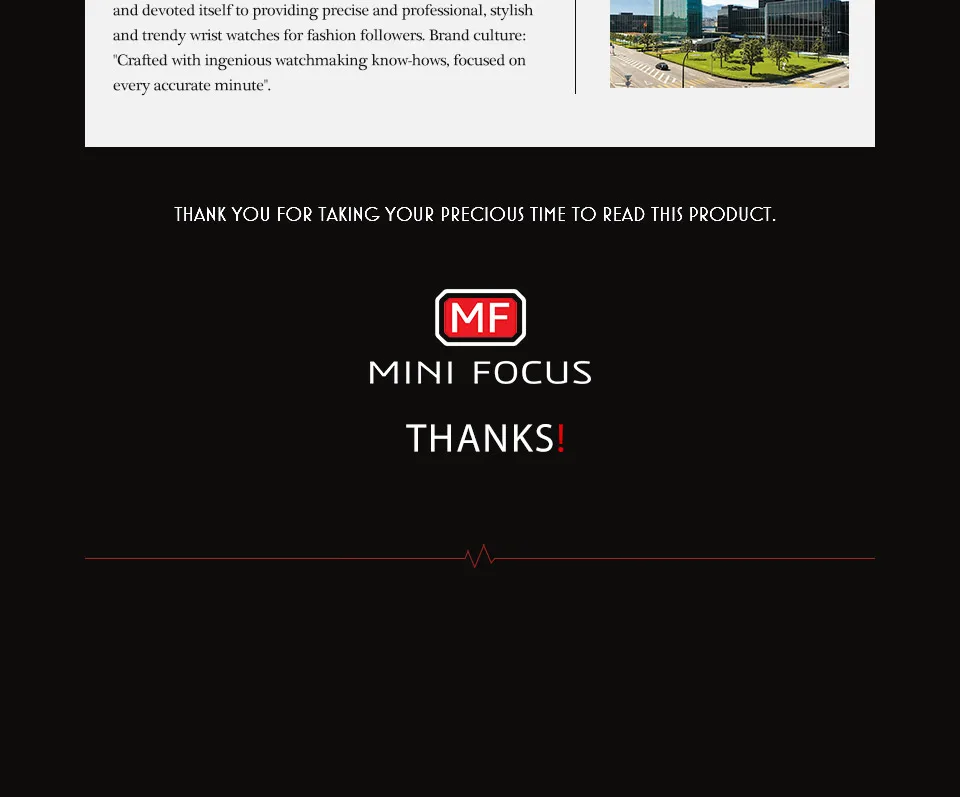 and devoted itself to providing precise and professional, stylish and trendy wrist watches for fashion followers. Brand culture: "Crafted with ingenious watchmaking know-hows, focused on every accurate minute".

THANK YOU FOR TAKING YOUR PRECIOUS TIME TO READ THIS PRODUCT.

MF

MINI FOCUS

THANKS!